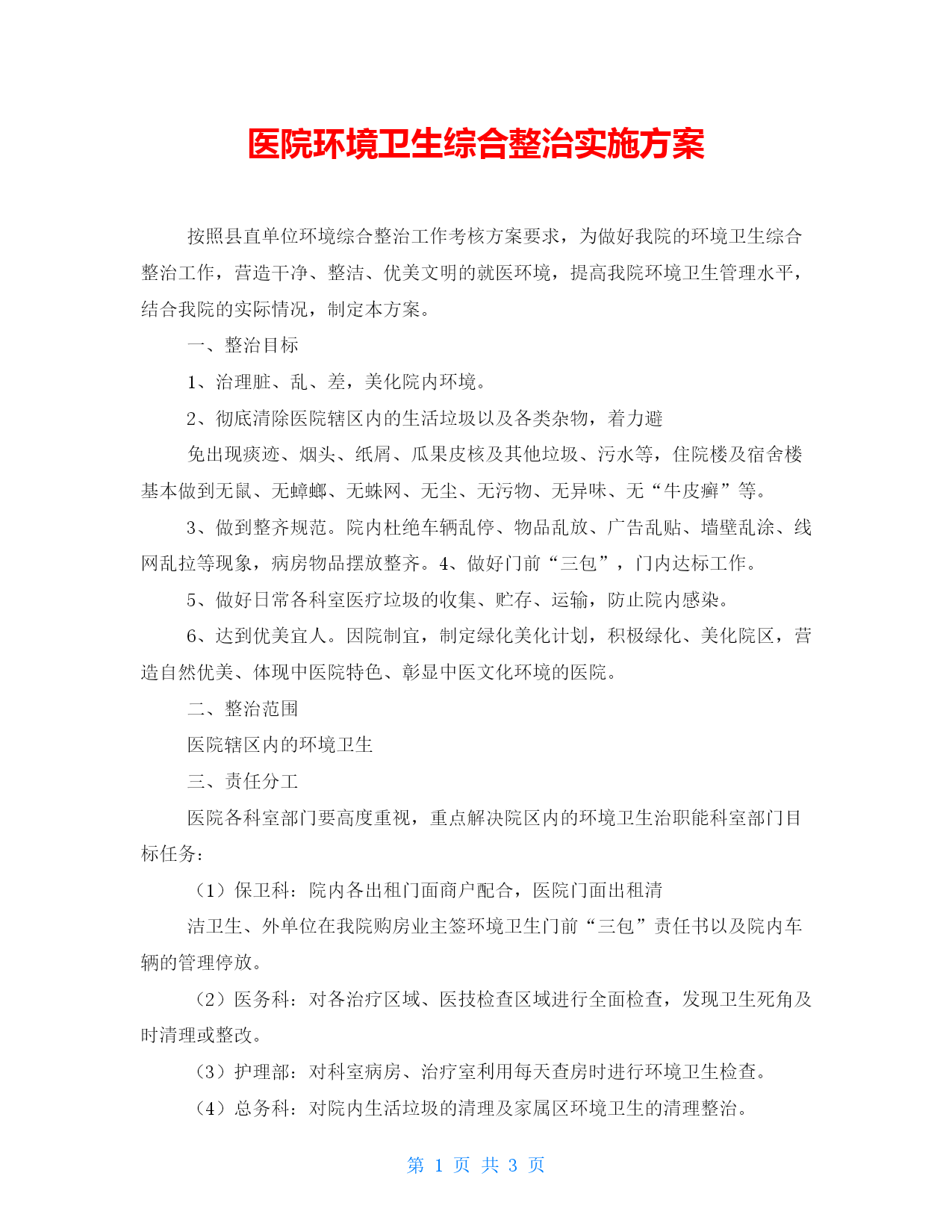 医院环境卫生综合整治实施方案

按照县直单位环境综合整治工作考核方案要求，为做好我院的环境卫生综合整治工作，营造干净、整洁、优美文明的就医环境，提高我院环境卫生管理水平，结合我院的实际情况，制定本方案。

一、整治目标

1、治理脏、乱、差，美化院内环境。

2、彻底清除医院辖区内的生活垃圾以及各类杂物，着力避

免出现痰迹、烟头、纸屑、瓜果皮核及其他垃圾、污水等，住院楼及宿舍楼基本做到无鼠、无蟑螂、无蛛网、无尘、无污物、无异味、无“牛皮癣”等。

3、做到整齐规范。院内杜绝车辆乱停、物品乱放、广告乱贴、墙壁乱涂、线网乱拉等现象，病房物品摆放整齐。4、做好门前“三包”，门内达标工作。

5、做好日常各科室医疗垃圾的收集、贮存、运输，防止院内感染。

6、达到优美宜人。因院制宜，制定绿化美化计划，积极绿化、美化院区，营造自然优美、体现中医院特色、彰显中医文化环境的医院。

二、整治范围

医院辖区内的环境卫生

三、责任分工

医院各科室部门要高度重视，重点解决院区内的环境卫生治职能科室部门目标任务：

（1）保卫科：院内各出租门面商户配合，医院门面出租清

洁卫生、外单位在我院购房业主签环境卫生门前“三包”责任书以及院内车辆的管理停放。

（2）医务科：对各治疗区域、医技检查区域进行全面检查，发现卫生死角及时清理或整改。

（3）护理部：对科室病房、治疗室利用每天查房时进行环境卫生检查。

（4）总务科：对院内生活垃圾的清理及家属区环境卫生的清理整治。

第 1 页 共 3 页